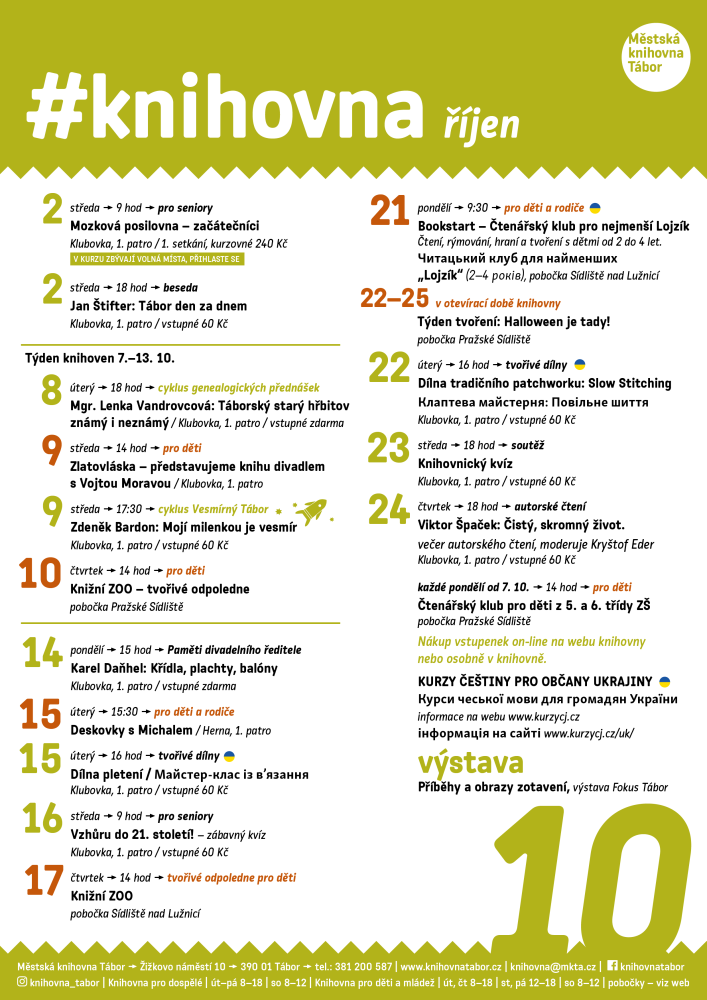 Městská knihovna Tábor

#knihovna říjen

2 středa → 9 hod → pro seniory
Mozková posilovna – začátečníci
Klubovka, 1. patro / 1. setkání, kurzovné 240 Kč
V KURZU ZBÝVAJÍ VOLNÁ MÍSTA, PŘIHLASTE SE

2 středa → 18 hod → beseda
Jan Štifter: Tábor den za dnem
Klubovka, 1. patro / vstupné 60 Kč

Týden knihoven 7.–13. 10.

8 úterý → 18 hod → cyklus genealogických přednášek
Mgr. Lenka Vandrovcová: Táborský starý hřbitov známý i neznámý / Klubovka, 1. patro / vstupné zdarma

9 středa → 14 hod → pro děti
Zlatovláska – představujeme knihu divadlem s Vojtou Moravou / Klubovka, 1. patro

9 středa → 17:30 → cyklus Vesmírný Tábor
Zdeněk Bardon: Mojí milenkou je vesmír
Klubovka, 1. patro / vstupné 60 Kč

10 čtvrtek → 14 hod → pro děti
Knižní ZOO – tvořivé odpoledne
pobočka Pražské Sídliště

14 pondělí → 15 hod → Paměti divadelního ředitele
Karel Daňhel: Křídla, plachty, balóny
Klubovka, 1. patro / vstupné zdarma

15 úterý → 15:30 → pro děti a rodiče
Deskovky s Michalem / Herna, 1. patro

15 úterý → 16 hod → tvořivé dílny
Dílna pletení / Майстер-клас із в'язання
Klubovka, 1. patro / vstupné 60 Kč

16 středa → 9 hod → pro seniory
Vzhůru do 21. století! – zábavný kvíz
Klubovka, 1. patro / vstupné 60 Kč

17 čtvrtek → 14 hod → tvořivé odpoledne pro děti
Knižní ZOO
pobočka Sídliště nad Lužnicí

21 pondělí → 9:30 → pro děti a rodiče
Bookstart – Čtenářský klub pro nejmenší Lojzík
Čtení, rýmování, hraní a tvoření s dětmi od 2 do 4 let.
Читацький клуб для найменших „Lojzík" (2–4 років), pobočka Sídliště nad Lužnicí

22–25 v otevírací době knihovny
Týden tvoření: Halloween je tady!
pobočka Pražské Sídliště

22 úterý → 16 hod → tvořivé dílny
Dílna tradičního patchworku: Slow Stitching
Клаптева майстерня: Повільне шиття
Klubovka, 1. patro / vstupné 60 Kč

23 středa → 18 hod → soutěž
Knihovnický kvíz
Klubovka, 1. patro / vstupné 60 Kč

24 čtvrtek → 18 hod → autorské čtení
Viktor Špaček: Čistý, skromný život.
večer autorského čtení, moderuje Kryštof Eder
Klubovka, 1. patro / vstupné 60 Kč

každé pondělí od 7. 10. → 14 hod → pro děti
Čtenářský klub pro děti z 5. a 6. třídy ZŠ
pobočka Pražské Sídliště

Nákup vstupenek on-line na webu knihovny nebo osobně v knihovně.

KURZY ČEŠTINY PRO OBČANY UKRAJINY
Курси чеської мови для громадян України
informace na webu www.kurzycj.cz
інформація на сайті www.kurzycj.cz/uk/

výstava
Příběhy a obrazy zotavení, výstava Fokus Tábor

10

Městská knihovna Tábor → Žižkovo náměstí 10 → 390 01 Tábor → tel.: 381 200 587 | www.knihovnatabor.cz | knihovna@mkta.cz | knihovnatabor
knihovna_tabor | Knihovna pro dospělé | út–pá 8–18 | so 8–12 | Knihovna pro děti a mládež | út, čt 8–18 | st, pá 12–18 | so 8–12 | pobočky – viz web